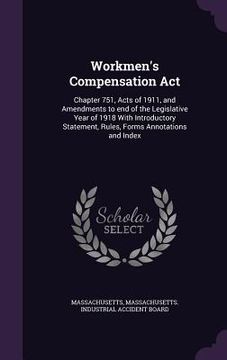 Workmen's Compensation Act

Chapter 751, Acts of 1911, and Amendments to end of the Legislative Year of 1918 With Introductory Statement, Rules, Forms Annotations and Index

Scholar SELECT

MASSACHUSETTS, MASSACHUSETTS. INDUSTRIAL ACCIDENT BOARD